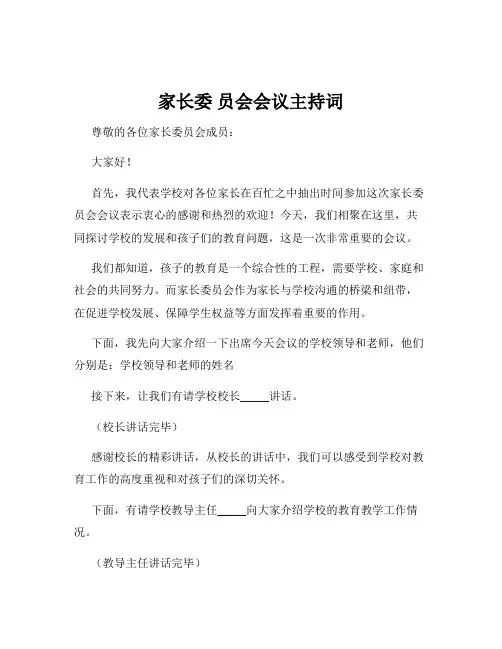 家长委 员会会议主持词

尊敬的各位家长委员会成员：

大家好！

首先，我代表学校对各位家长在百忙之中抽出时间参加这次家长委员会会议表示衷心的感谢和热烈的欢迎！今天，我们相聚在这里，共同探讨学校的发展和孩子们的教育问题，这是一次非常重要的会议。

我们都知道，孩子的教育是一个综合性的工程，需要学校、家庭和社会的共同努力。而家长委员会作为家长与学校沟通的桥梁和纽带，在促进学校发展、保障学生权益等方面发挥着重要的作用。

下面，我先向大家介绍一下出席今天会议的学校领导和老师，他们分别是：学校领导和老师的姓名

接下来，让我们有请学校校长_____讲话。

（校长讲话完毕）

感谢校长的精彩讲话，从校长的讲话中，我们可以感受到学校对教育工作的高度重视和对孩子们的深切关怀。

下面，有请学校教导主任_____向大家介绍学校的教育教学工作情况。

（教导主任讲话完毕）